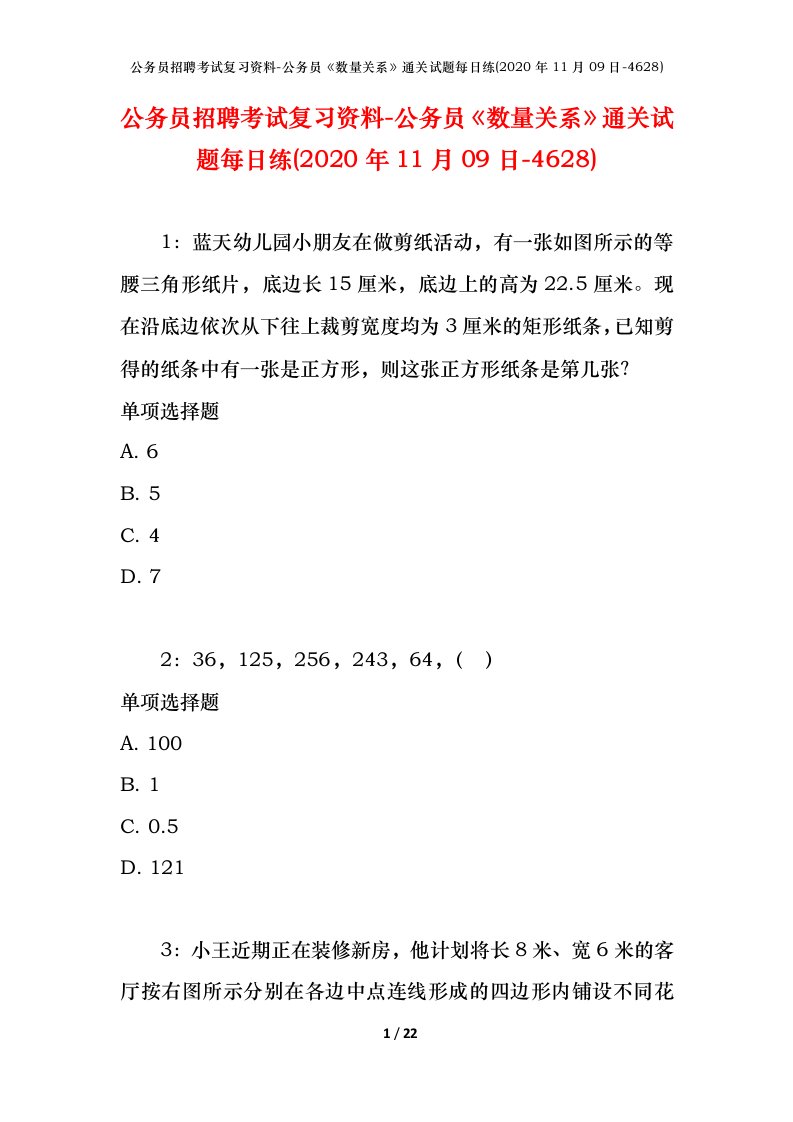 公务员招聘考试复习资料-公务员《数量关系》通关试题每日练(2020 年 11 月 09 日-4628)

公务员招聘考试复习资料-公务员《数量关系》通关试题每日练(2020 年 11 月 09 日-4628)

1：蓝天幼儿园小朋友在做剪纸活动，有一张如图所示的等腰三角形纸片，底边长 15 厘米，底边上的高为 22.5 厘米。现在沿底边依次从下往上裁剪宽度均为 3 厘米的矩形纸条，已知剪得的纸条中有一张是正方形，则这张正方形纸条是第几张?

单项选择题

A. 6

B. 5

C. 4

D. 7

2：36，125，256，243，64，(  )

单项选择题

A. 100

B. 1

C. 0.5

D. 121

3：小王近期正在装修新房，他计划将长 8 米、宽 6 米的客厅按右图所示分别在各边中点连线形成的四边形内铺设不同花

1 / 22